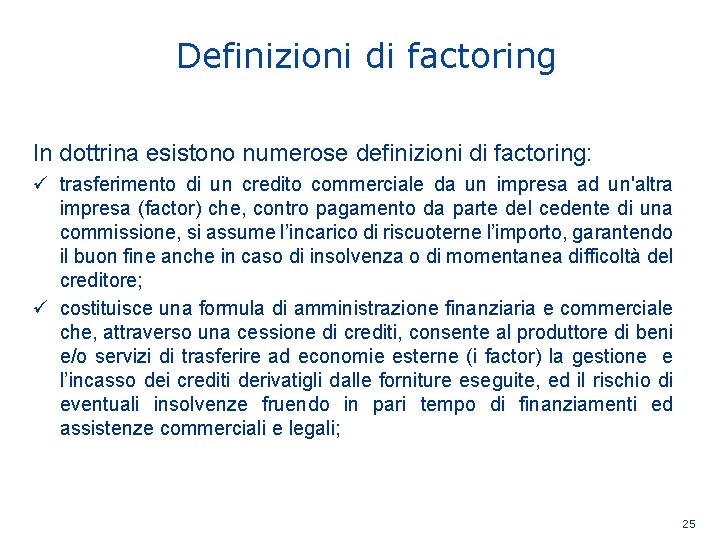 Definizioni di factoring

In dottrina esistono numerose definizioni di factoring:

✓ trasferimento di un credito commerciale da un impresa ad un'altra impresa (factor) che, contro pagamento da parte del cedente di una commissione, si assume l'incarico di riscuoterne l'importo, garantendo il buon fine anche in caso di insolvenza o di momentanea difficoltà del creditore;

✓ costituisce una formula di amministrazione finanziaria e commerciale che, attraverso una cessione di crediti, consente al produttore di beni e/o servizi di trasferire ad economie esterne (i factor) la gestione e l'incasso dei crediti derivatigli dalle forniture eseguite, ed il rischio di eventuali insolvenze fruendo in pari tempo di finanziamenti ed assistenze commerciali e legali;

25